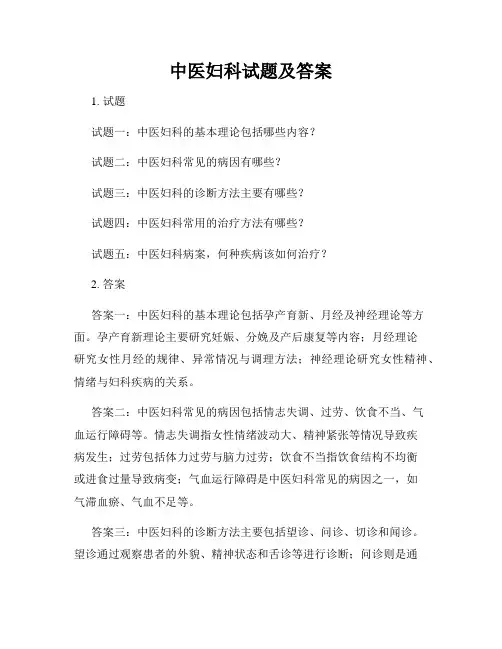 中医妇科试题及答案

1. 试题

试题一：中医妇科的基本理论包括哪些内容？

试题二：中医妇科常见的病因有哪些？

试题三：中医妇科的诊断方法主要有哪些？

试题四：中医妇科常用的治疗方法有哪些？

试题五：中医妇科病案，何种疾病该如何治疗？

2. 答案

答案一：中医妇科的基本理论包括孕产育新、月经及神经理论等方面。孕产育新理论主要研究妊娠、分娩及产后康复等内容；月经理论研究女性月经的规律、异常情况与调理方法；神经理论研究女性精神、情绪与妇科疾病的关系。

答案二：中医妇科常见的病因包括情志失调、过劳、饮食不当、气血运行障碍等。情志失调指女性情绪波动大、精神紧张等情况导致疾病发生；过劳包括体力过劳与脑力过劳；饮食不当指饮食结构不均衡或进食过量导致病变；气血运行障碍是中医妇科常见的病因之一，如气滞血瘀、气血不足等。

答案三：中医妇科的诊断方法主要包括望诊、问诊、切诊和闻诊。望诊通过观察患者的外貌、精神状态和舌诊等进行诊断；问诊则是通